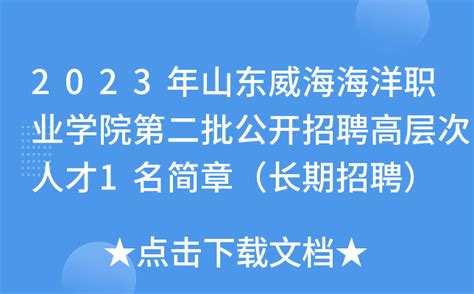 2023年山东威海海洋职业学院第二批公开招聘高层次人才1名简章（长期招聘）

★点击下载文档★